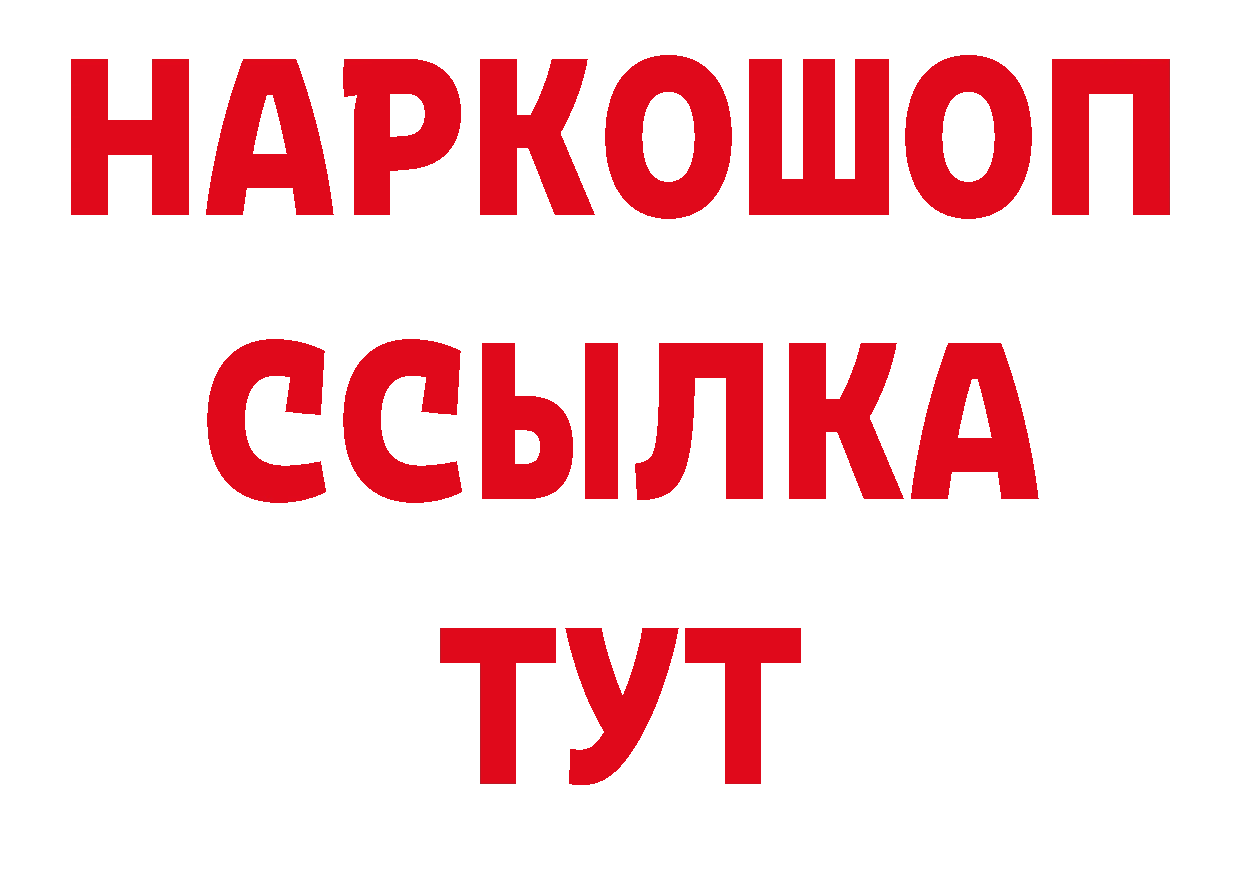 НАРКОШОП
ССЫЛКА
ТУТ